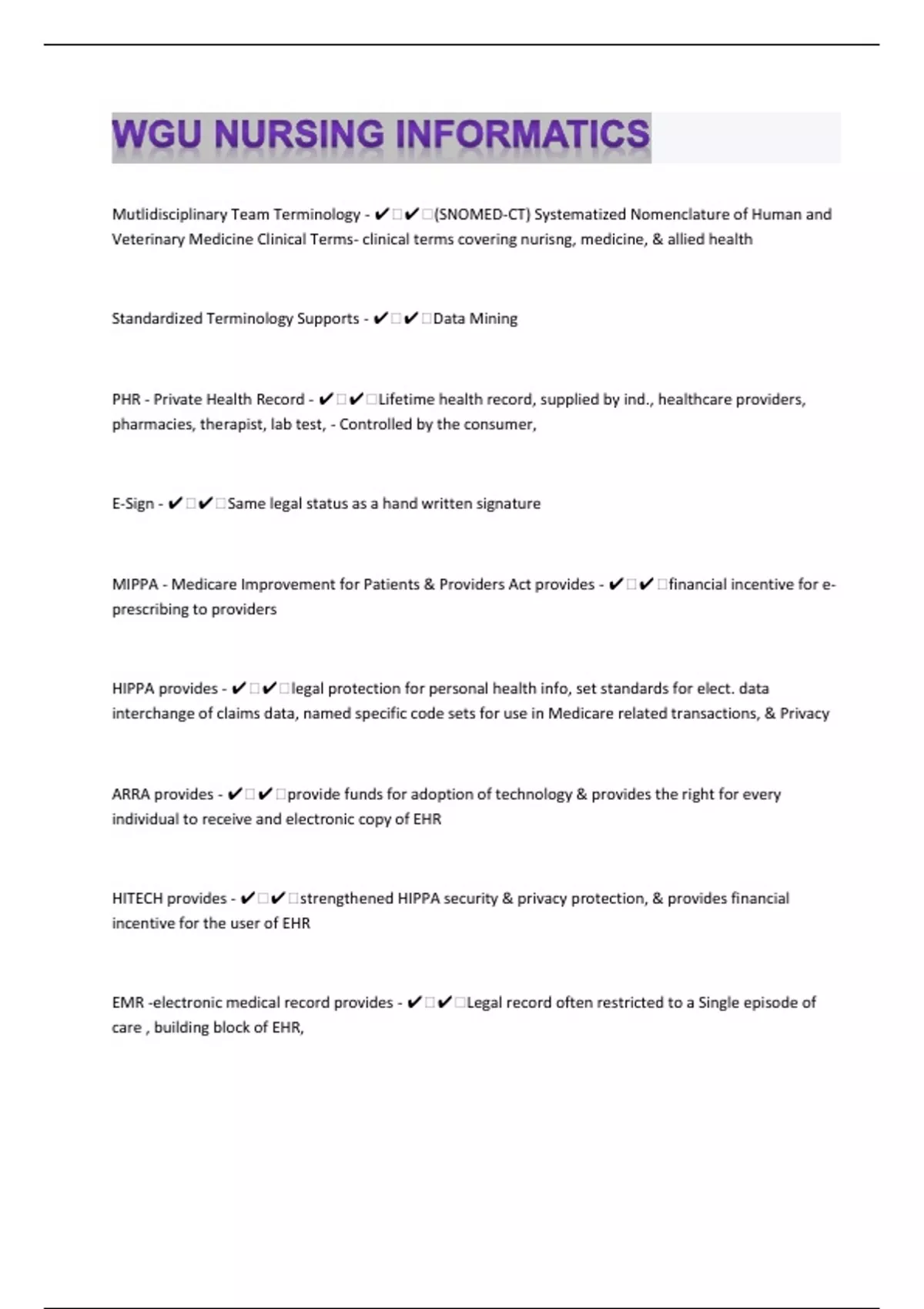 WGU NURSING INFORMATICS

Mutlidisciplinary Team Terminology - ✔✔(SNOMED-CT) Systematized Nomenclature of Human and Veterinary Medicine Clinical Terms- clinical terms covering nurisng, medicine, & allied health

Standardized Terminology Supports - ✔✔Data Mining

PHR - Private Health Record - ✔✔Lifetime health record, supplied by ind., healthcare providers, pharmacies, therapist, lab test, - Controlled by the consumer,

E-Sign - ✔✔Same legal status as a hand written signature

MIPPA - Medicare Improvement for Patients & Providers Act provides - ✔✔financial incentive for e-prescribing to providers

HIPPA provides - ✔✔legal protection for personal health info, set standards for elect. data interchange of claims data, named specific code sets for use in Medicare related transactions, & Privacy

ARRA provides - ✔✔provide funds for adoption of technology & provides the right for every individual to receive and electronic copy of EHR

HITECH provides - ✔✔strengthened HIPPA security & privacy protection, & provides financial incentive for the user of EHR

EMR -electronic medical record provides - ✔✔Legal record often restricted to a Single episode of care , building block of EHR,